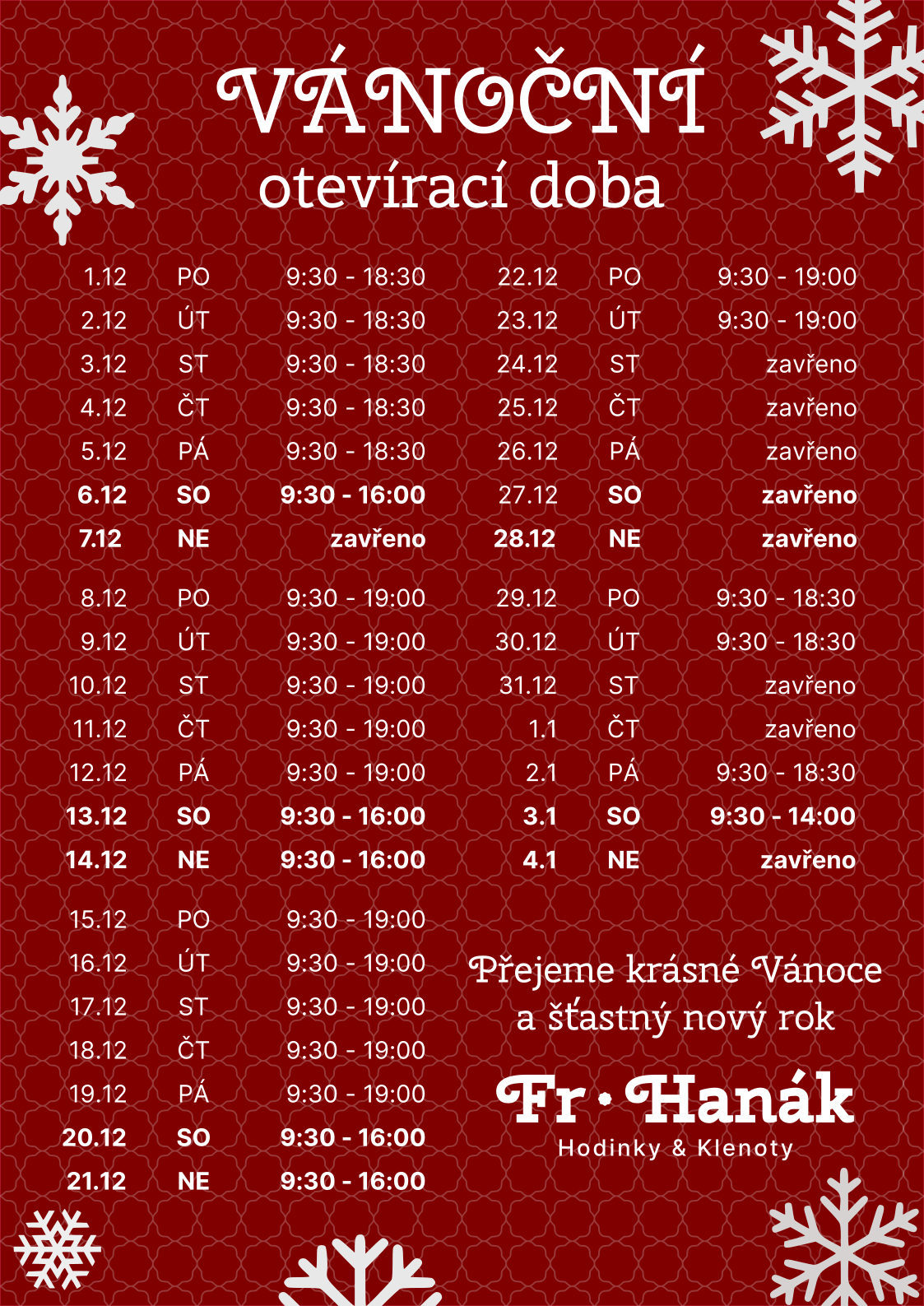 VÁNOČNÍ
otevírací doba

1.12 PO 9:30 - 18:30
2.12 ÚT 9:30 - 18:30
3.12 ST 9:30 - 18:30
4.12 ČT 9:30 - 18:30
5.12 PÁ 9:30 - 18:30
6.12 SO 9:30 - 16:00
7.12 NE zavřeno

8.12 PO 9:30 - 19:00
9.12 ÚT 9:30 - 19:00
10.12 ST 9:30 - 19:00
11.12 ČT 9:30 - 19:00
12.12 PÁ 9:30 - 19:00
13.12 SO 9:30 - 16:00
14.12 NE 9:30 - 16:00

15.12 PO 9:30 - 19:00
16.12 ÚT 9:30 - 19:00
17.12 ST 9:30 - 19:00
18.12 ČT 9:30 - 19:00
19.12 PÁ 9:30 - 19:00
20.12 SO 9:30 - 16:00
21.12 NE 9:30 - 16:00

22.12 PO 9:30 - 19:00
23.12 ÚT 9:30 - 19:00
24.12 ST zavřeno
25.12 ČT zavřeno
26.12 PÁ zavřeno
27.12 SO zavřeno
28.12 NE zavřeno

29.12 PO 9:30 - 18:30
30.12 ÚT 9:30 - 18:30
31.12 ST zavřeno
1.1 ČT zavřeno
2.1 PÁ 9:30 - 18:30
3.1 SO 9:30 - 14:00
4.1 NE zavřeno

Přejeme krásné Vánoce
a šťastný nový rok

Fr • Hanák
Hodinky & Klenoty